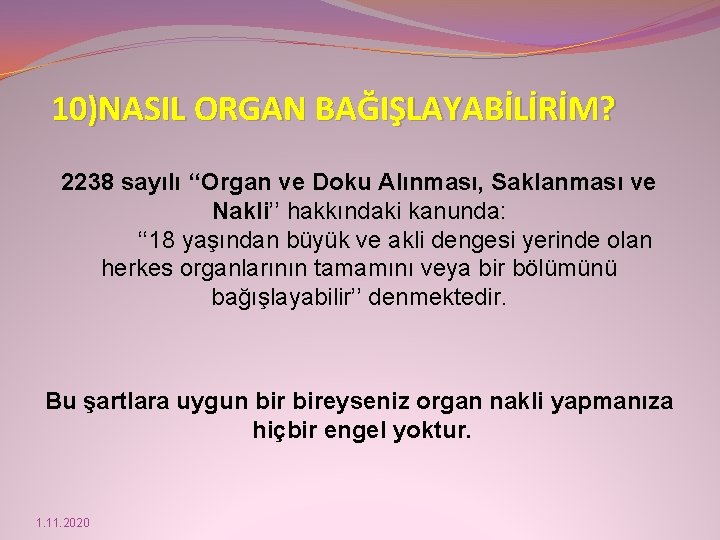 10)NASIL ORGAN BAĞIŞLAYABİLİRİM?

2238 sayılı ‘‘Organ ve Doku Alınması, Saklanması ve Nakli’’ hakkındaki kanunda:

‘‘18 yaşından büyük ve akli dengesi yerinde olan herkes organlarının tamamını veya bir bölümünü bağışlayabilir’’ denmektedir.

Bu şartlara uygun bir bireyseniz organ nakli yapmanıza hiçbir engel yoktur.

1.11.2020